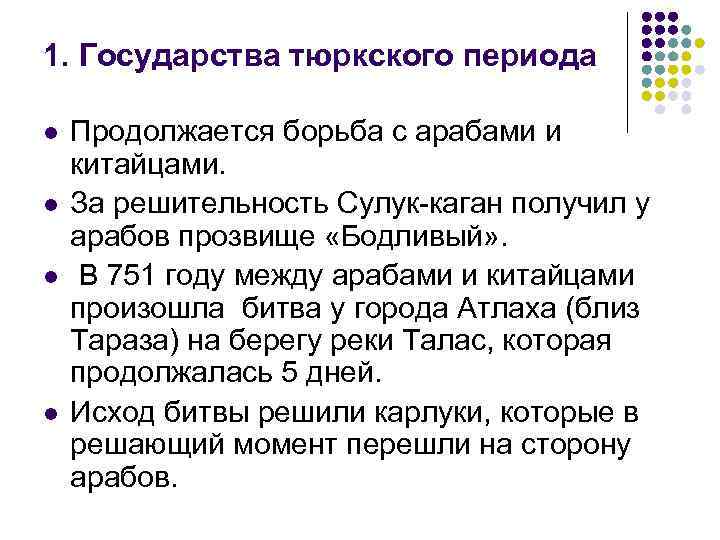 1. Государства тюркского периода

- Продолжается борьба с арабами и китайцами.
- За решительность Сулук-каган получил у арабов прозвище «Бодливый».
- В 751 году между арабами и китайцами произошла битва у города Атлаха (близ Тараза) на берегу реки Талас, которая продолжалась 5 дней.
- Исход битвы решили карлуки, которые в решающий момент перешли на сторону арабов.